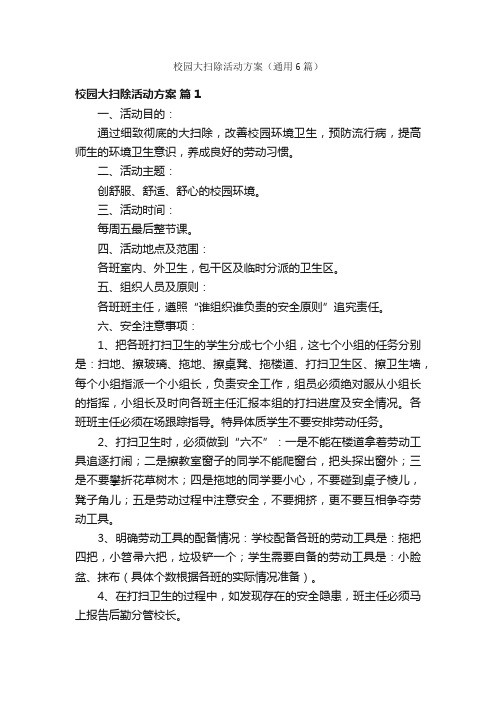 校园大扫除活动方案（通用6篇）

校园大扫除活动方案 篇1

一、活动目的：

通过细致彻底的大扫除，改善校园环境卫生，预防流行病，提高师生的环境卫生意识，养成良好的劳动习惯。

二、活动主题：

创舒服、舒适、舒心的校园环境。

三、活动时间：

每周五最后整节课。

四、活动地点及范围：

各班室内、外卫生，包干区及临时分派的卫生区。

五、组织人员及原则：

各班班主任，遵照“谁组织谁负责的安全原则”追究责任。

六、安全注意事项：

1、把各班打扫卫生的学生分成七个小组，这七个小组的任务分别是：扫地、擦玻璃、拖地、擦桌凳、拖楼道、打扫卫生区、擦卫生墙，每个小组指派一个小组长，负责安全工作，组员必须绝对服从小组长的指挥，小组长及时向各班主任汇报本组的打扫进度及安全情况。各班班主任必须在场跟踪指导。特异体质学生不要安排劳动任务。

2、打扫卫生时，必须做到“六不”：一是不能在楼道拿着劳动工具追逐打闹；二是擦教室窗子的同学不能爬窗台，把头探出窗外；三是不要攀折花草树木；四是拖地的同学要小心，不要碰到桌子棱儿，凳子角儿；五是劳动过程中注意安全，不要拥挤，更不要互相争夺劳动工具。

3、明确劳动工具的配备情况：学校配备各班的劳动工具是：拖把四把，小笤帚六把，垃圾铲一个；学生需要自备的劳动工具是：小脸盆、抹布（具体个数根据各班的实际情况准备）。

4、在打扫卫生的过程中，如发现存在的安全隐患，班主任必须马上报告后勤分管校长。